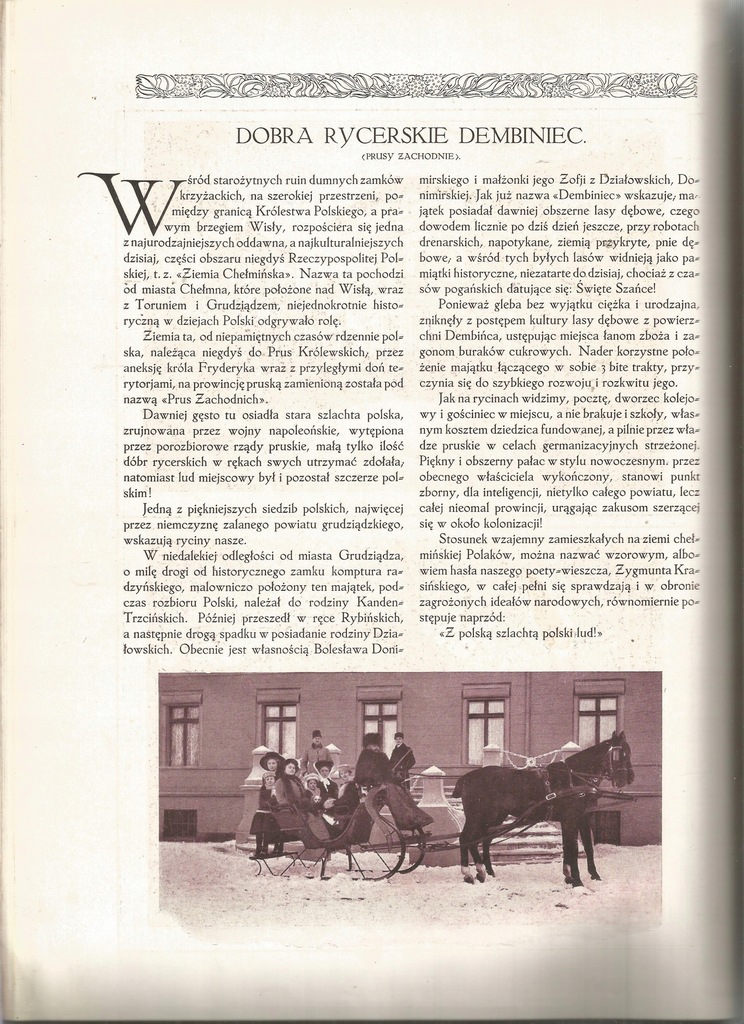 DOBRA RYCERSKIE DEMBINIEC.

(PRUSY ZACHODNIE).

Wśród starożytnych ruin dumnych zamków krzyżackich, na szerokiej przestrzeni, pomiędzy granicą Królestwa Polskiego, a prawym brzegiem Wisły, rozpościera się jedna z najurodzajniejszych oddawna, a najkulturalniejszych dzisiaj, części obszaru niegdyś Rzeczypospolitej Polskiej, t. z. «Ziemia Chełmińska». Nazwa ta pochodzi od miasta Chełmna, które położone nad Wisłą, wraz z Toruniem i Grudziądzem, niejednokrotnie historyczną w dziejach Polski odgrywało rolę.

Ziemia ta, od niepamiętnych czasów rdzennie polska, należąca niegdyś do Prus Królewskich, przez aneksję króla Fryderyka wraz z przyległymi doń terytorjami, na prowincję pruską zamienioną została pod nazwą «Prus Zachodnich».

Dawniej gęsto tu osiadła stara szlachta polska, zrujnowana przez wojny napoleońskie, wytępiona przez porozbiorowe rządy pruskie, małą tylko ilość dóbr rycerskich w rękach swych utrzymać zdołała, natomiast lud miejscowy był i pozostał szczerze polskim!

Jedną z piękniejszych siedzib polskich, najwięcej przez niemczyznę zalanego powiatu grudziądzkiego, wskazują ryciny nasze.

W niedalekiej odległości od miasta Grudziądza, o milę drogi od historycznego zamku komptura radzyńskiego, malowniczo położony ten majątek, podczas rozbioru Polski, należał do rodziny Kanden-Trzcińskich. Później przeszedł w ręce Rybińskich, a następnie drogą spadku w posiadanie rodziny Działowskich. Obecnie jest własnością Bolesława Donimirskiego i małżonki jego Zofji z Działowskich, Donimirskiej. Jak już nazwa «Dembiniec» wskazuje, majątek posiadał dawniej obszerne lasy dębowe, czego dowodem licznie po dziś dzień jeszcze, przy robotach drenarskich, napotykane, ziemią przykryte, pnie dębowe, a wśród tych byłych lasów widnieją jako pamiątki historyczne, niezatarte do dzisiaj, chociaż z czasów pogańskich datujące się: Święte Szańce!

Ponieważ gleba bez wyjątku ciężka i urodzajna, zniknęły z postępem kultury lasy dębowe z powierzchni Dembińca, ustępując miejsca łanom zboża i zagonom buraków cukrowych. Nader korzystne położenie majątku łączącego w sobie 3 bite trakty, przyczynia się do szybkiego rozwoju i rozkwitu jego.

Jak na rycinach widzimy, pocztę, dworzec kolejowy i gościniec w miejscu, a nie brakuje i szkoły, własnym kosztem dziedzica fundowanej, a pilnie przez władze pruskie w celach germanizacyjnych strzeżonej. Piękny i obszerny pałac w stylu nowoczesnym, przez obecnego właściciela wykończony, stanowi punkt zborny, dla inteligencji, nietylko całego powiatu, lecz całej nieomal prowincji, urągając zakusom szerzącej się w około kolonizacji!

Stosunek wzajemny zamieszkałych na ziemi chełmińskiej Polaków, można nazwać wzorowym, albowiem hasła naszego poety-wieszcza, Zygmunta Krasińskiego, w całej pełni się sprawdzają i w obronie zagrożonych ideałów narodowych, równomiernie postępuje naprzód:

«Z polską szlachtą polski lud!»